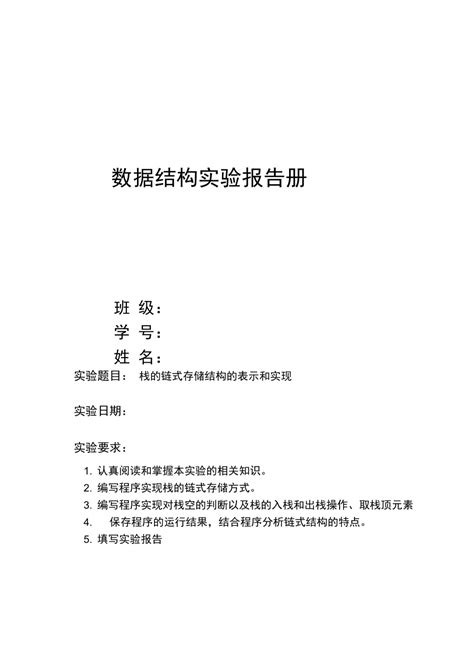 数据结构实验报告册

班 级：
学 号：
姓 名：
实验题目： 栈的链式存储结构的表示和实现

实验日期：

实验要求：

1. 认真阅读和掌握本实验的相关知识。
2. 编写程序实现栈的链式存储方式。
3. 编写程序实现对栈空的判断以及栈的入栈和出栈操作、取栈顶元素
4. 保存程序的运行结果，结合程序分析链式结构的特点。
5. 填写实验报告